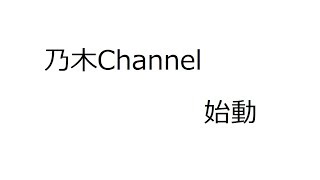 乃木Channel

始動